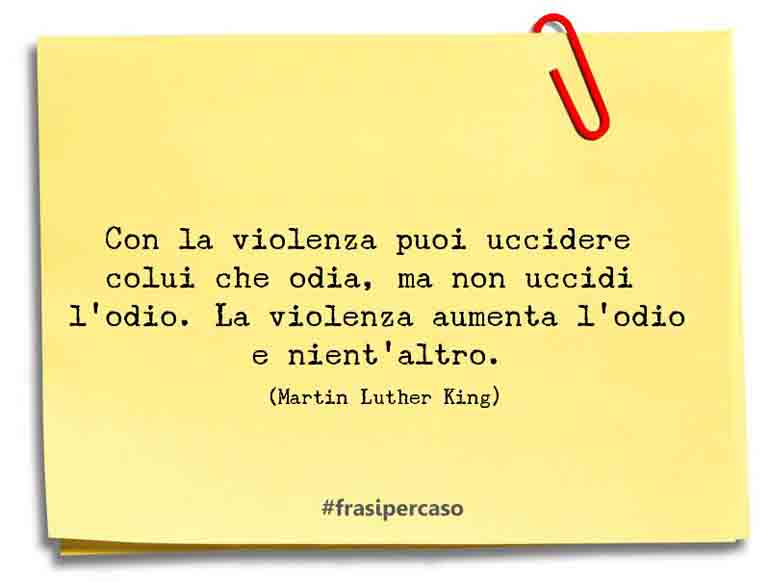 Con la violenza puoi uccidere colui che odia, ma non uccidi l'odio. La violenza aumenta l'odio e nient'altro.

(Martin Luther King)

#frasipercaso